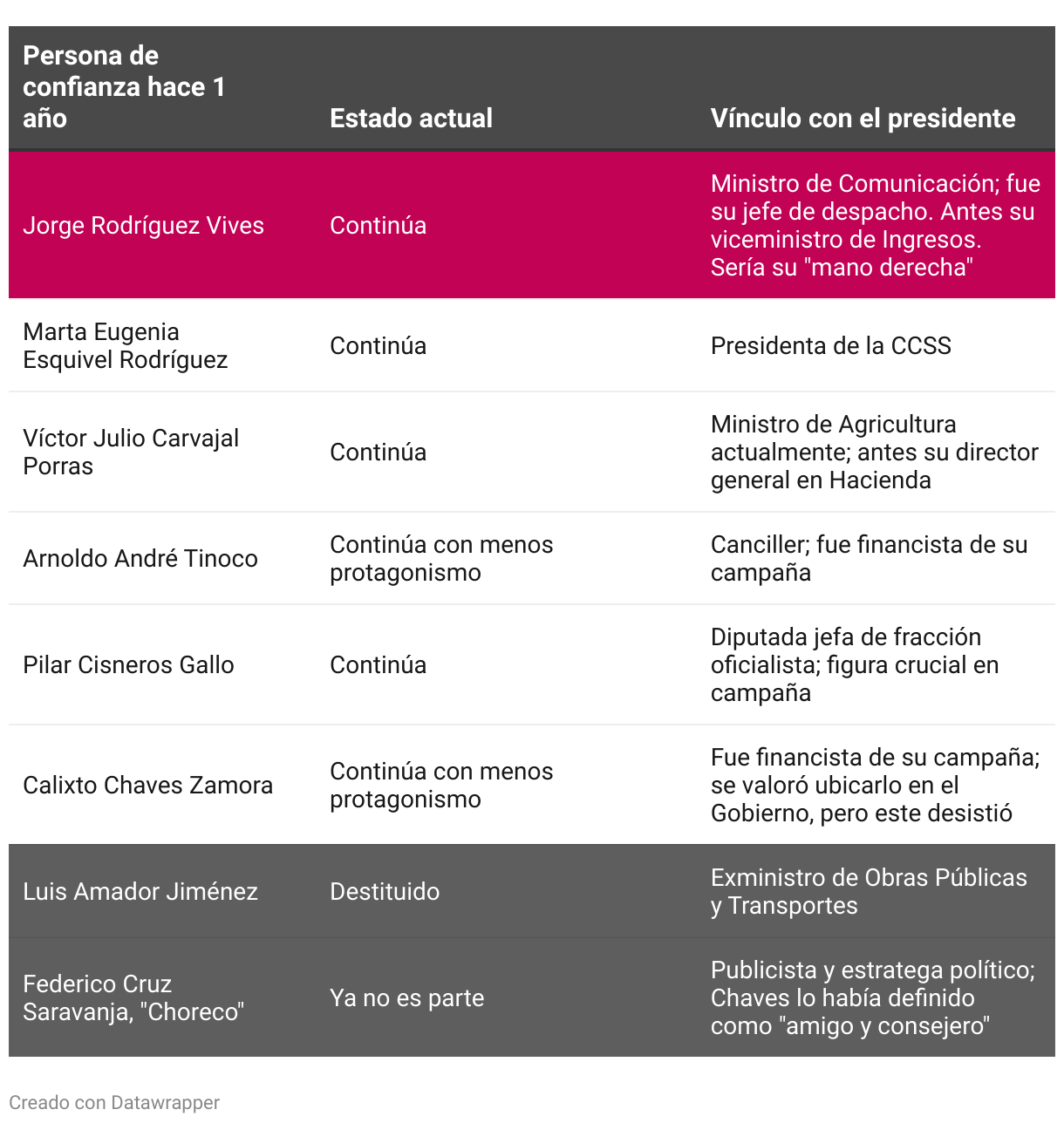 | Persona de confianza hace 1 año | Estado actual | Vínculo con el presidente |
|---|---|---|
| Jorge Rodríguez Vives | Continúa | Ministro de Comunicación; fue su jefe de despacho. Antes su viceministro de Ingresos. Sería su "mano derecha" |
| Marta Eugenia Esquivel Rodríguez | Continúa | Presidenta de la CCSS |
| Víctor Julio Carvajal Porras | Continúa | Ministro de Agricultura actualmente; antes su director general en Hacienda |
| Arnoldo André Tinoco | Continúa con menos protagonismo | Canciller; fue financista de su campaña |
| Pilar Cisneros Gallo | Continúa | Diputada jefa de fracción oficialista; figura crucial en campaña |
| Calixto Chaves Zamora | Continúa con menos protagonismo | Fue financista de su campaña; se valoró ubicarlo en el Gobierno, pero este desistió |
| Luis Amador Jiménez | Destituido | Exministro de Obras Públicas y Transportes |
| Federico Cruz Saravanja, "Choreco" | Ya no es parte | Publicista y estratega político; Chaves lo había definido como "amigo y consejero" |

Creado con Datawrapper